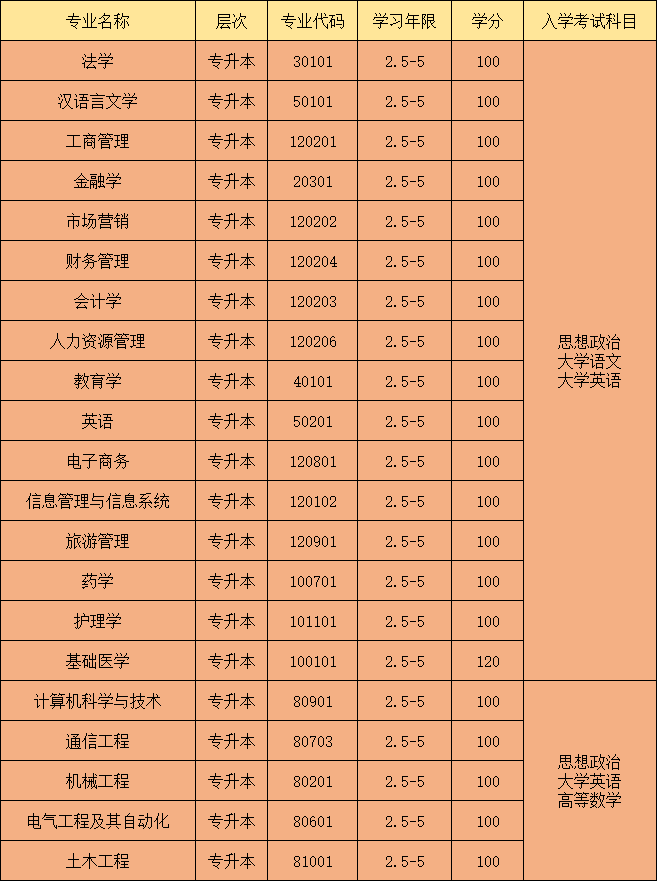 | 专业名称 | 层次 | 专业代码 | 学习年限 | 学分 | 入学考试科目 |
|---|---|---|---|---|---|
| 法学 | 专升本 | 30101 | 2.5-5 | 100 | 思想政治 大学语文 大学英语 |
| 汉语言文学 | 专升本 | 50101 | 2.5-5 | 100 | |
| 工商管理 | 专升本 | 120201 | 2.5-5 | 100 | |
| 金融学 | 专升本 | 20301 | 2.5-5 | 100 | |
| 市场营销 | 专升本 | 120202 | 2.5-5 | 100 | |
| 财务管理 | 专升本 | 120204 | 2.5-5 | 100 | |
| 会计学 | 专升本 | 120203 | 2.5-5 | 100 | |
| 人力资源管理 | 专升本 | 120206 | 2.5-5 | 100 | |
| 教育学 | 专升本 | 40101 | 2.5-5 | 100 | |
| 英语 | 专升本 | 50201 | 2.5-5 | 100 | |
| 电子商务 | 专升本 | 120801 | 2.5-5 | 100 | |
| 信息管理与信息系统 | 专升本 | 120102 | 2.5-5 | 100 | |
| 旅游管理 | 专升本 | 120901 | 2.5-5 | 100 | |
| 药学 | 专升本 | 100701 | 2.5-5 | 100 | |
| 护理学 | 专升本 | 101101 | 2.5-5 | 100 | |
| 基础医学 | 专升本 | 100101 | 2.5-5 | 120 | |
| 计算机科学与技术 | 专升本 | 80901 | 2.5-5 | 100 | 思想政治 大学英语 高等数学 |
| 通信工程 | 专升本 | 80703 | 2.5-5 | 100 | |
| 机械工程 | 专升本 | 80201 | 2.5-5 | 100 | |
| 电气工程及其自动化 | 专升本 | 80601 | 2.5-5 | 100 | |
| 土木工程 | 专升本 | 81001 | 2.5-5 | 100 | |